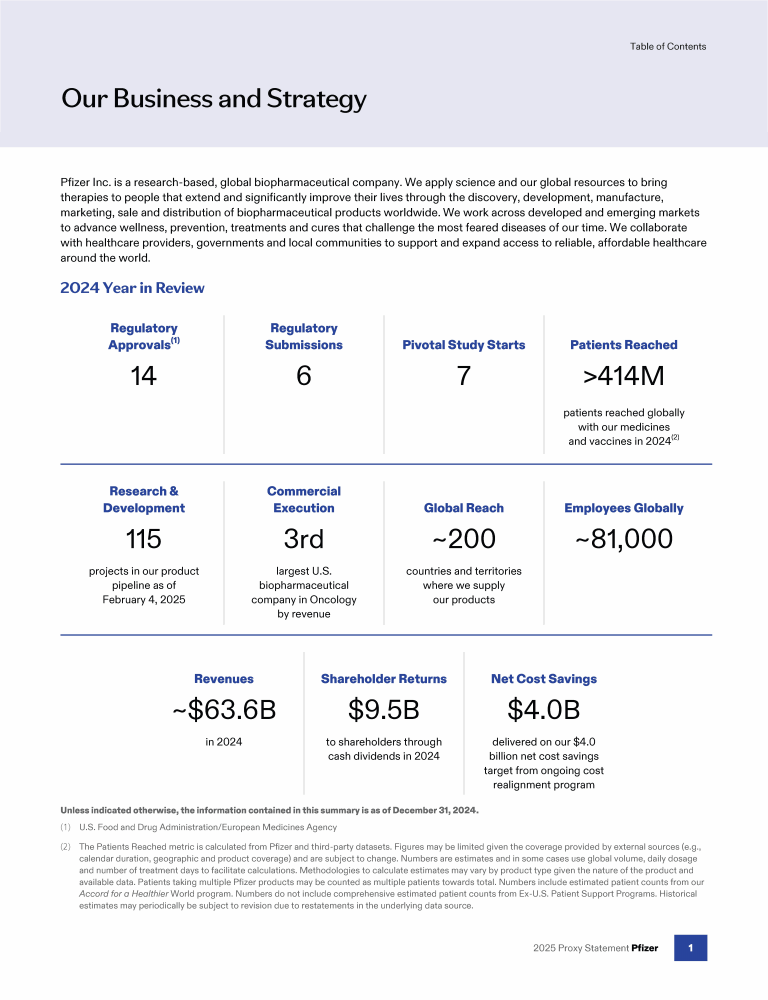 Table of Contents

Our Business and Strategy

Pfizer Inc. is a research-based, global biopharmaceutical company. We apply science and our global resources to bring therapies to people that extend and significantly improve their lives through the discovery, development, manufacture, marketing, sale and distribution of biopharmaceutical products worldwide. We work across developed and emerging markets to advance wellness, prevention, treatments and cures that challenge the most feared diseases of our time. We collaborate with healthcare providers, governments and local communities to support and expand access to reliable, affordable healthcare around the world.

2024 Year in Review

Regulatory Approvals$^{(1)}$
14

Regulatory Submissions
6

Pivotal Study Starts
7

Patients Reached
>414M
patients reached globally with our medicines and vaccines in 2024$^{(2)}$

Research & Development
115
projects in our product pipeline as of February 4, 2025

Commercial Execution
3rd
largest U.S. biopharmaceutical company in Oncology by revenue

Global Reach
~200
countries and territories where we supply our products

Employees Globally
~81,000

Revenues
~$63.6B
in 2024

Shareholder Returns
$9.5B
to shareholders through cash dividends in 2024

Net Cost Savings
$4.0B
delivered on our $4.0 billion net cost savings target from ongoing cost realignment program

Unless indicated otherwise, the information contained in this summary is as of December 31, 2024.

(1) U.S. Food and Drug Administration/European Medicines Agency

(2) The Patients Reached metric is calculated from Pfizer and third-party datasets. Figures may be limited given the coverage provided by external sources (e.g., calendar duration, geographic and product coverage) and are subject to change. Numbers are estimates and in some cases use global volume, daily dosage and number of treatment days to facilitate calculations. Methodologies to calculate estimates may vary by product type given the nature of the product and available data. Patients taking multiple Pfizer products may be counted as multiple patients towards total. Numbers include estimated patient counts from our Accord for a Healthier World program. Numbers do not include comprehensive estimated patient counts from Ex-U.S. Patient Support Programs. Historical estimates may periodically be subject to revision due to restatements in the underlying data source.

2025 Proxy Statement Pfizer 1